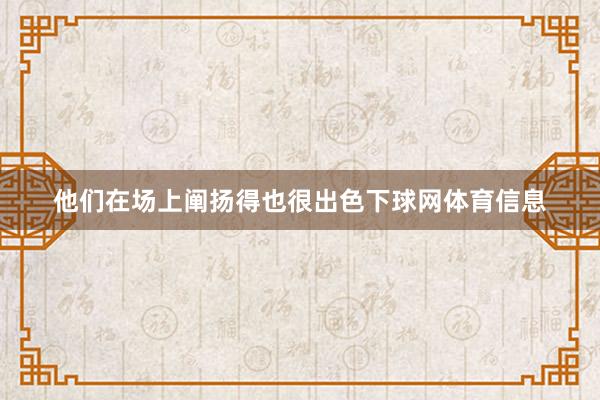 他们在场上阐扬得也很出色下球网体育信息